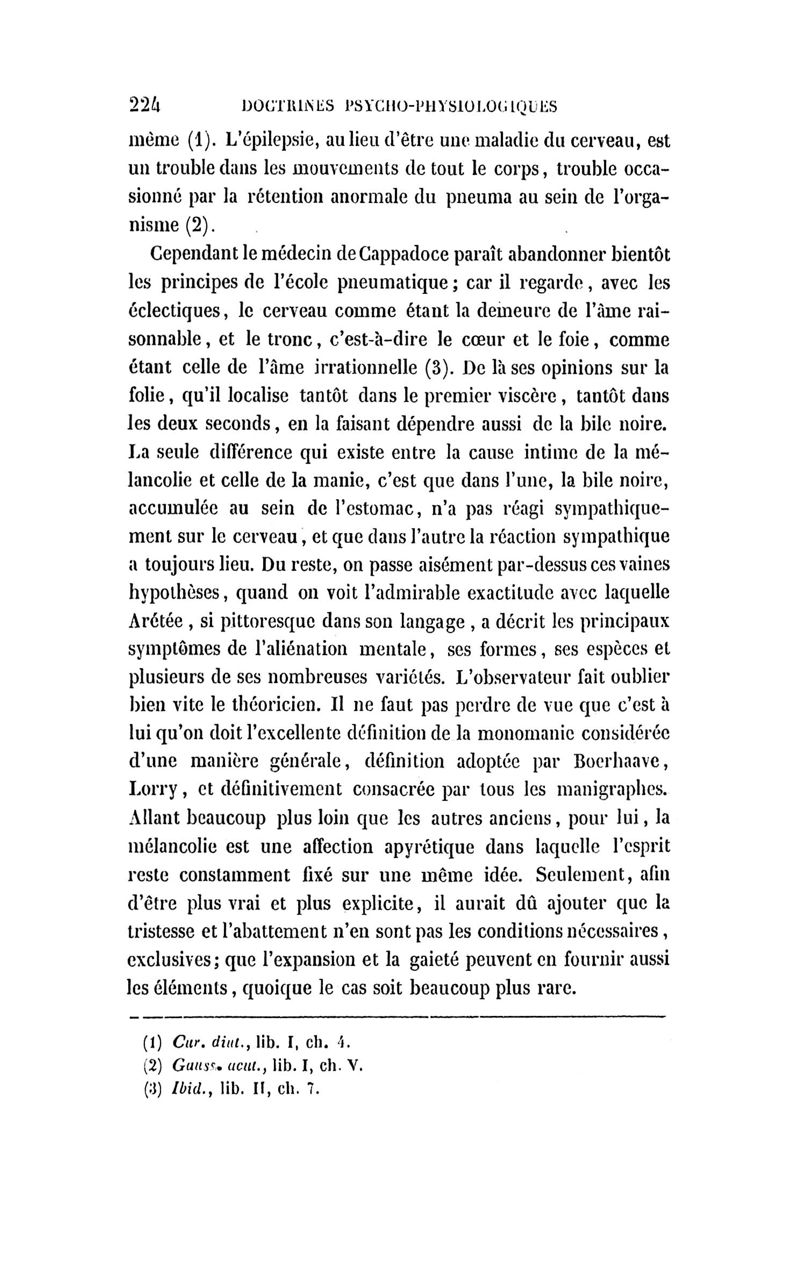 224 DOCTRINES PSYCHO-PHYSIOLOGIQUES

même (1). L'épilepsie, au lieu d'être une maladie du cerveau, est un trouble dans les mouvements de tout le corps, trouble occasionné par la rétention anormale du pneuma au sein de l'organisme (2).

Cependant le médecin de Cappadoce paraît abandonner bientôt les principes de l'école pneumatique; car il regarde, avec les éclectiques, le cerveau comme étant la demeure de l'âme raisonnable, et le tronc, c'est-à-dire le cœur et le foie, comme étant celle de l'âme irrationnelle (3). De là ses opinions sur la folie, qu'il localise tantôt dans le premier viscère, tantôt dans les deux seconds, en la faisant dépendre aussi de la bile noire. La seule différence qui existe entre la cause intime de la mélancolie et celle de la manie, c'est que dans l'une, la bile noire, accumulée au sein de l'estomac, n'a pas réagi sympathiquement sur le cerveau, et que dans l'autre la réaction sympathique a toujours lieu. Du reste, on passe aisément par-dessus ces vaines hypothèses, quand on voit l'admirable exactitude avec laquelle Arétée, si pittoresque dans son langage, a décrit les principaux symptômes de l'aliénation mentale, ses formes, ses espèces et plusieurs de ses nombreuses variétés. L'observateur fait oublier bien vite le théoricien. Il ne faut pas perdre de vue que c'est à lui qu'on doit l'excellente définition de la monomanie considérée d'une manière générale, définition adoptée par Boerhaave, Lorry, et définitivement consacrée par tous les manigraphes. Allant beaucoup plus loin que les autres anciens, pour lui, la mélancolie est une affection apyrétique dans laquelle l'esprit reste constamment fixé sur une même idée. Seulement, afin d'être plus vrai et plus explicite, il aurait dû ajouter que la tristesse et l'abattement n'en sont pas les conditions nécessaires, exclusives; que l'expansion et la gaieté peuvent en fournir aussi les éléments, quoique le cas soit beaucoup plus rare.

(1) Cur. diut., lib. I, ch. 4.
(2) Causs. acut., lib. I, ch. V.
(3) Ibid., lib. II, ch. 7.